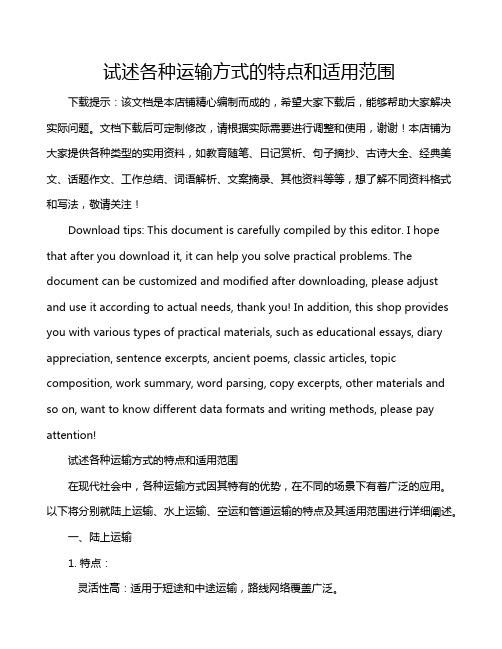 试述各种运输方式的特点和适用范围

下载提示：该文档是本店铺精心编制而成的，希望大家下载后，能够帮助大家解决实际问题。文档下载后可定制修改，请根据实际需要进行调整和使用，谢谢！本店铺为大家提供各种类型的实用资料，如教育随笔、日记赏析、句子摘抄、古诗大全、经典美文、话题作文、工作总结、词语解析、文案摘录、其他资料等等，想了解不同资料格式和写法，敬请关注！

Download tips: This document is carefully compiled by this editor. I hope that after you download it, it can help you solve practical problems. The document can be customized and modified after downloading, please adjust and use it according to actual needs, thank you! In addition, this shop provides you with various types of practical materials, such as educational essays, diary appreciation, sentence excerpts, ancient poems, classic articles, topic composition, work summary, word parsing, copy excerpts, other materials and so on, want to know different data formats and writing methods, please pay attention!

试述各种运输方式的特点和适用范围

在现代社会中，各种运输方式因其特有的优势，在不同的场景下有着广泛的应用。以下将分别就陆上运输、水上运输、空运和管道运输的特点及其适用范围进行详细阐述。

一、陆上运输

1. 特点：

灵活性高：适用于短途和中途运输，路线网络覆盖广泛。